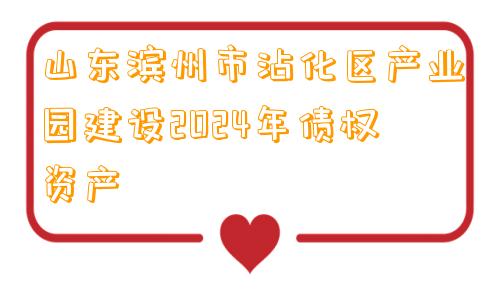 山东滨州市沾化区产业园建设2024年债权资产